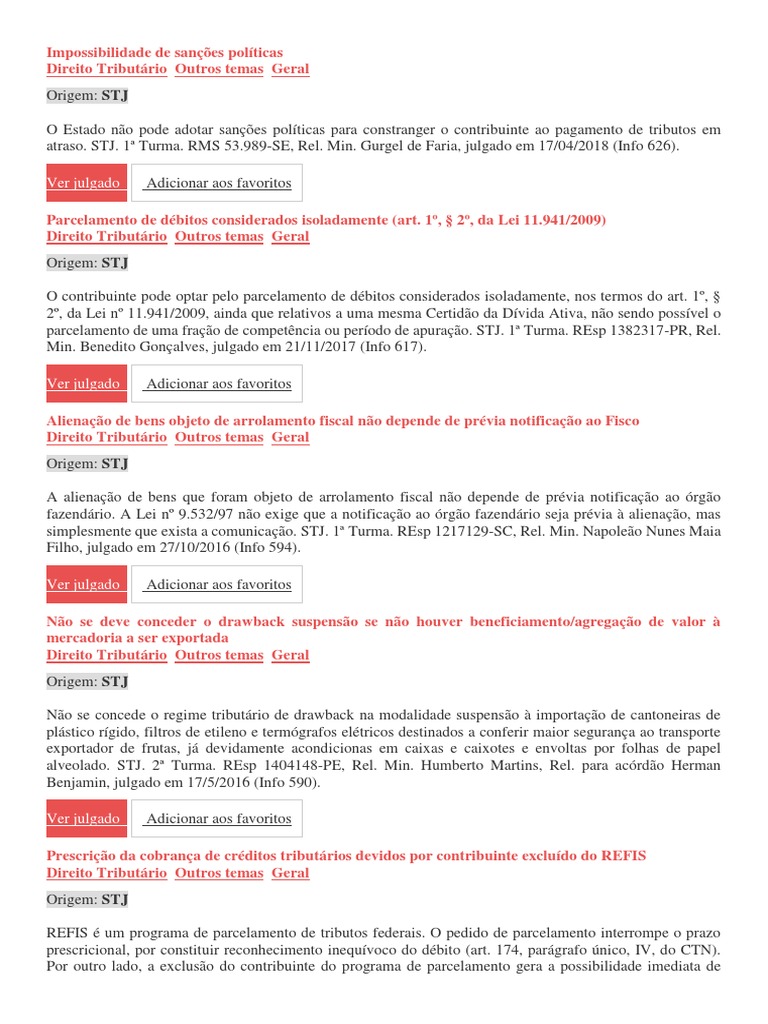 Impossibilidade de sanções políticas
Direito Tributário Outros temas Geral

Origem: STJ

O Estado não pode adotar sanções políticas para constranger o contribuinte ao pagamento de tributos em atraso. STJ. 1ª Turma. RMS 53.989-SE, Rel. Min. Gurgel de Faria, julgado em 17/04/2018 (Info 626).

Ver julgado Adicionar aos favoritos

Parcelamento de débitos considerados isoladamente (art. 1º, § 2º, da Lei 11.941/2009)
Direito Tributário Outros temas Geral

Origem: STJ

O contribuinte pode optar pelo parcelamento de débitos considerados isoladamente, nos termos do art. 1º, § 2º, da Lei nº 11.941/2009, ainda que relativos a uma mesma Certidão da Dívida Ativa, não sendo possível o parcelamento de uma fração de competência ou período de apuração. STJ. 1ª Turma. REsp 1382317-PR, Rel. Min. Benedito Gonçalves, julgado em 21/11/2017 (Info 617).

Ver julgado Adicionar aos favoritos

Alienação de bens objeto de arrolamento fiscal não depende de prévia notificação ao Fisco
Direito Tributário Outros temas Geral

Origem: STJ

A alienação de bens que foram objeto de arrolamento fiscal não depende de prévia notificação ao órgão fazendário. A Lei nº 9.532/97 não exige que a notificação ao órgão fazendário seja prévia à alienação, mas simplesmente que exista a comunicação. STJ. 1ª Turma. REsp 1217129-SC, Rel. Min. Napoleão Nunes Maia Filho, julgado em 27/10/2016 (Info 594).

Ver julgado Adicionar aos favoritos

Não se deve conceder o drawback suspensão se não houver beneficiamento/agregação de valor à mercadoria a ser exportada
Direito Tributário Outros temas Geral

Origem: STJ

Não se concede o regime tributário de drawback na modalidade suspensão à importação de cantoneiras de plástico rígido, filtros de etileno e termógrafos elétricos destinados a conferir maior segurança ao transporte exportador de frutas, já devidamente acondicionas em caixas e caixotes e envoltas por folhas de papel alveolado. STJ. 2ª Turma. REsp 1404148-PE, Rel. Min. Humberto Martins, Rel. para acórdão Herman Benjamin, julgado em 17/5/2016 (Info 590).

Ver julgado Adicionar aos favoritos

Prescrição da cobrança de créditos tributários devidos por contribuinte excluído do REFIS
Direito Tributário Outros temas Geral

Origem: STJ

REFIS é um programa de parcelamento de tributos federais. O pedido de parcelamento interrompe o prazo prescricional, por constituir reconhecimento inequívoco do débito (art. 174, parágrafo único, IV, do CTN). Por outro lado, a exclusão do contribuinte do programa de parcelamento gera a possibilidade imediata de